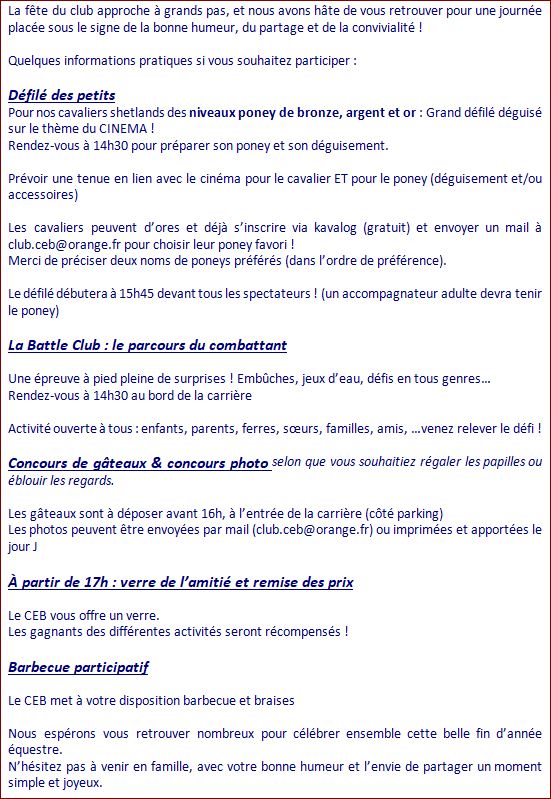 La fête du club approche à grands pas, et nous avons hâte de vous retrouver pour une journée placée sous le signe de la bonne humeur, du partage et de la convivialité !

Quelques informations pratiques si vous souhaitez participer :

Défilé des petits
Pour nos cavaliers shetlands des niveaux poney de bronze, argent et or : Grand défilé déguisé sur le thème du CINEMA !
Rendez-vous à 14h30 pour préparer son poney et son déguisement.

Prévoir une tenue en lien avec le cinéma pour le cavalier ET pour le poney (déguisement et/ou accessoires)

Les cavaliers peuvent d'ores et déjà s'inscrire via kavalog (gratuit) et envoyer un mail à club.ceb@orange.fr pour choisir leur poney favori !
Merci de préciser deux noms de poneys préférés (dans l'ordre de préférence).

Le défilé débutera à 15h45 devant tous les spectateurs ! (un accompagnateur adulte devra tenir le poney)

La Battle Club : le parcours du combattant

Une épreuve à pied pleine de surprises ! Embûches, jeux d'eau, défis en tous genres…
Rendez-vous à 14h30 au bord de la carrière

Activité ouverte à tous : enfants, parents, ferres, sœurs, familles, amis, …venez relever le défi !

Concours de gâteaux & concours photo selon que vous souhaitiez régaler les papilles ou éblouir les regards.

Les gâteaux sont à déposer avant 16h, à l'entrée de la carrière (côté parking)
Les photos peuvent être envoyées par mail (club.ceb@orange.fr) ou imprimées et apportées le jour J

À partir de 17h : verre de l'amitié et remise des prix

Le CEB vous offre un verre.
Les gagnants des différentes activités seront récompensés !

Barbecue participatif

Le CEB met à votre disposition barbecue et braises

Nous espérons vous retrouver nombreux pour célébrer ensemble cette belle fin d'année équestre.
N'hésitez pas à venir en famille, avec votre bonne humeur et l'envie de partager un moment simple et joyeux.